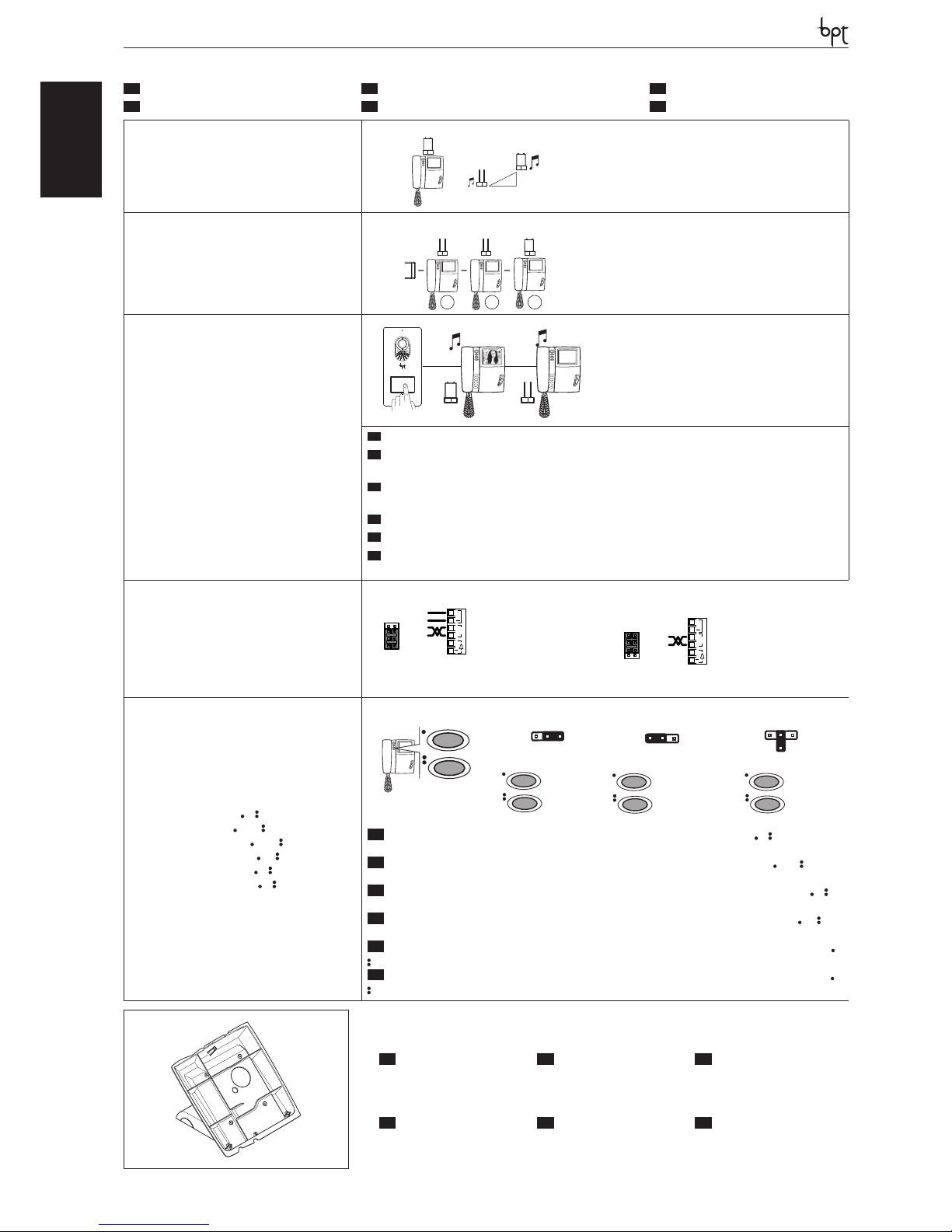 bpt